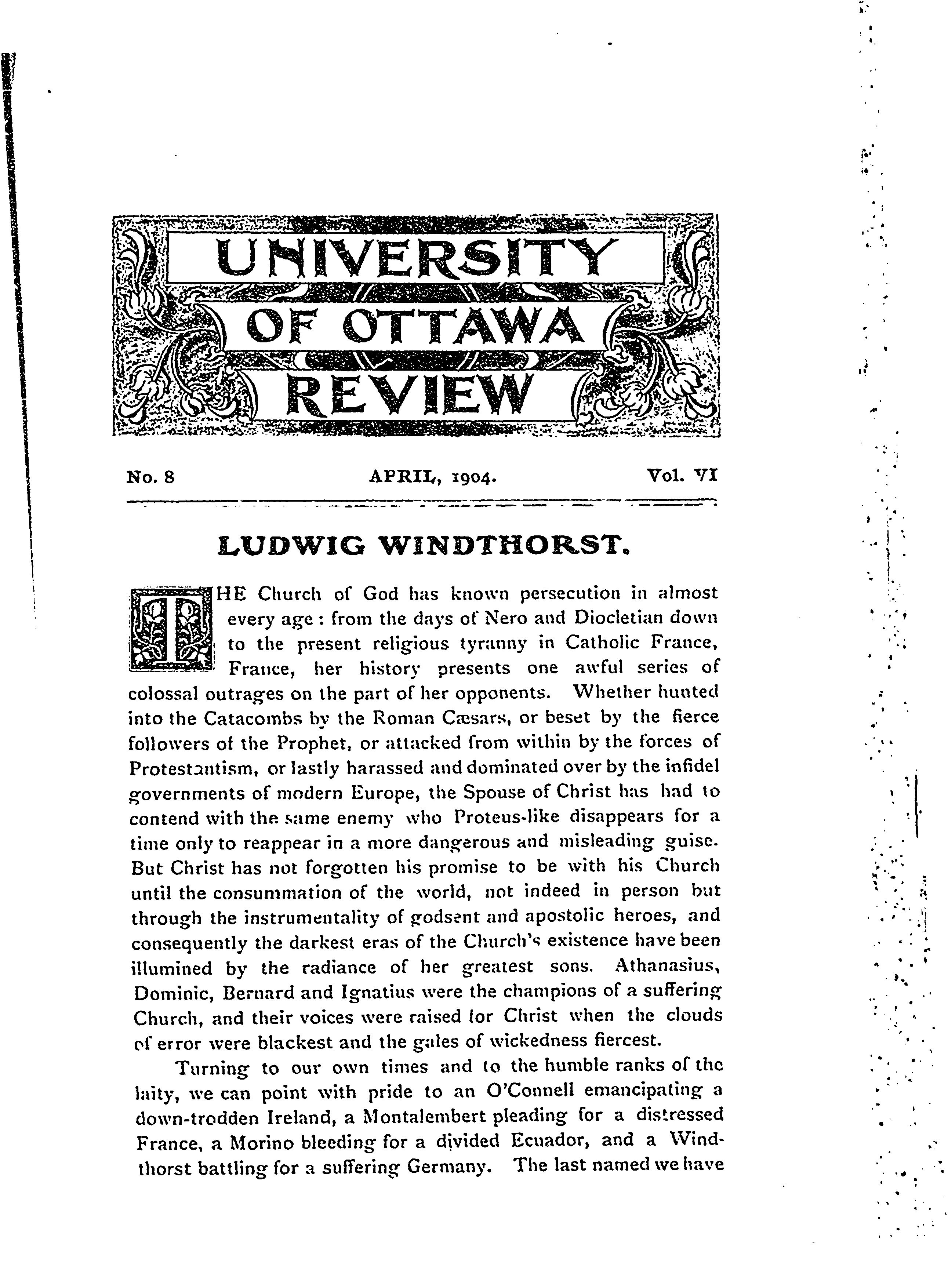 UNIVERSITY OF OTTAWA REVIEW

No. 8 APRIL, 1904. Vol. VI

LUDWIG WINDTHORST.

THE Church of God has known persecution in almost every age : from the days of Nero and Diocletian down to the present religious tyranny in Catholic France, France, her history presents one awful series of colossal outrages on the part of her opponents. Whether hunted into the Catacombs by the Roman Cæsars, or beset by the fierce followers of the Prophet, or attacked from within by the forces of Protestantism, or lastly harassed and dominated over by the infidel governments of modern Europe, the Spouse of Christ has had to contend with the same enemy who Proteus-like disappears for a time only to reappear in a more dangerous and misleading guise. But Christ has not forgotten his promise to be with his Church until the consummation of the world, not indeed in person but through the instrumentality of godsent and apostolic heroes, and consequently the darkest eras of the Church's existence have been illumined by the radiance of her greatest sons. Athanasius, Dominic, Bernard and Ignatius were the champions of a suffering Church, and their voices were raised for Christ when the clouds of error were blackest and the gales of wickedness fiercest.

Turning to our own times and to the humble ranks of the laity, we can point with pride to an O'Connell emancipating a down-trodden Ireland, a Montalembert pleading for a distressed France, a Morino bleeding for a divided Ecuador, and a Windthorst battling for a suffering Germany. The last named we have